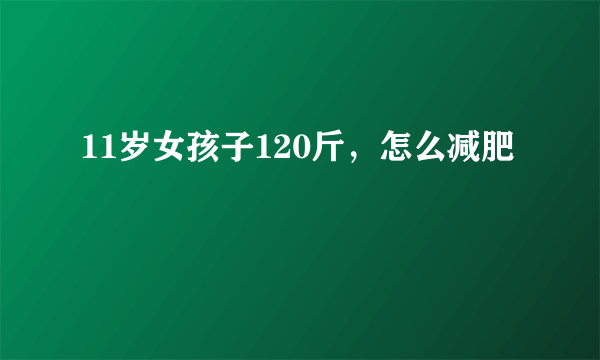 11岁女孩子120斤，怎么减肥